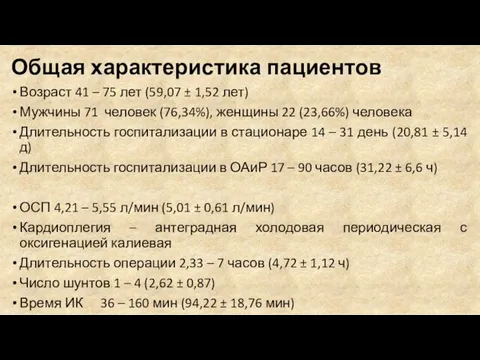 Общая характеристика пациентов

• Возраст 41 – 75 лет (59,07 ± 1,52 лет)
• Мужчины 71 человек (76,34%), женщины 22 (23,66%) человека
• Длительность госпитализации в стационаре 14 – 31 день (20,81 ± 5,14 д)
• Длительность госпитализации в ОАиР 17 – 90 часов (31,22 ± 6,6 ч)

• ОСП 4,21 – 5,55 л/мин (5,01 ± 0,61 л/мин)
• Кардиоплегия – антеградная холодовая периодическая с оксигенацией калиевая
• Длительность операции 2,33 – 7 часов (4,72 ± 1,12 ч)
• Число шунтов 1 – 4 (2,62 ± 0,87)
• Время ИК 36 – 160 мин (94,22 ± 18,76 мин)